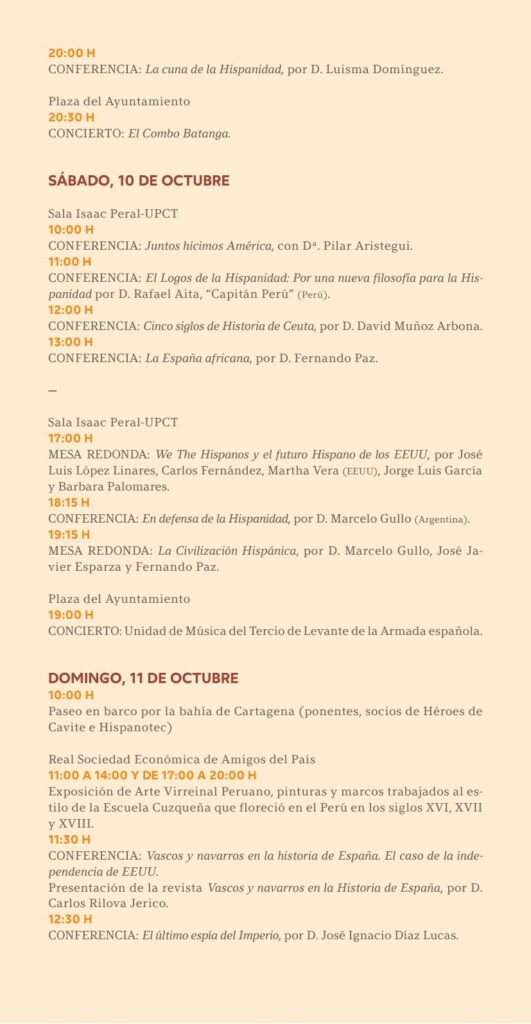 20:00 H
CONFERENCIA: La cuna de la Hispanidad, por D. Luisma Domínguez.

Plaza del Ayuntamiento
20:30 H
CONCIERTO: El Combo Batanga.

SÁBADO, 10 DE OCTUBRE

Sala Isaac Peral-UPCT
10:00 H
CONFERENCIA: Juntos hicimos América, con Dª. Pilar Aristegui.
11:00 H
CONFERENCIA: El Logos de la Hispanidad: Por una nueva filosofía para la Hispanidad por D. Rafael Aita, "Capitán Perú" (Perú).
12:00 H
CONFERENCIA: Cinco siglos de Historia de Ceuta, por D. David Muñoz Arbona.
13:00 H
CONFERENCIA: La España africana, por D. Fernando Paz.

—

Sala Isaac Peral-UPCT
17:00 H
MESA REDONDA: We The Hispanos y el futuro Hispano de los EEUU, por José Luis López Linares, Carlos Fernández, Martha Vera (EEUU), Jorge Luis García y Barbara Palomares.
18:15 H
CONFERENCIA: En defensa de la Hispanidad, por D. Marcelo Gullo (Argentina).
19:15 H
MESA REDONDA: La Civilización Hispánica, por D. Marcelo Gullo, José Javier Esparza y Fernando Paz.

Plaza del Ayuntamiento
19:00 H
CONCIERTO: Unidad de Música del Tercio de Levante de la Armada española.

DOMINGO, 11 DE OCTUBRE
10:00 H
Paseo en barco por la bahía de Cartagena (ponentes, socios de Héroes de Cavite e Hispanotec)

Real Sociedad Económica de Amigos del País
11:00 A 14:00 Y DE 17:00 A 20:00 H
Exposición de Arte Virreinal Peruano, pinturas y marcos trabajados al estilo de la Escuela Cuzqueña que floreció en el Perú en los siglos XVI, XVII y XVIII.
11:30 H
CONFERENCIA: Vascos y navarros en la historia de España. El caso de la independencia de EEUU.
Presentación de la revista Vascos y navarros en la Historia de España, por D. Carlos Rilova Jerico.
12:30 H
CONFERENCIA: El último espía del Imperio, por D. José Ignacio Díaz Lucas.